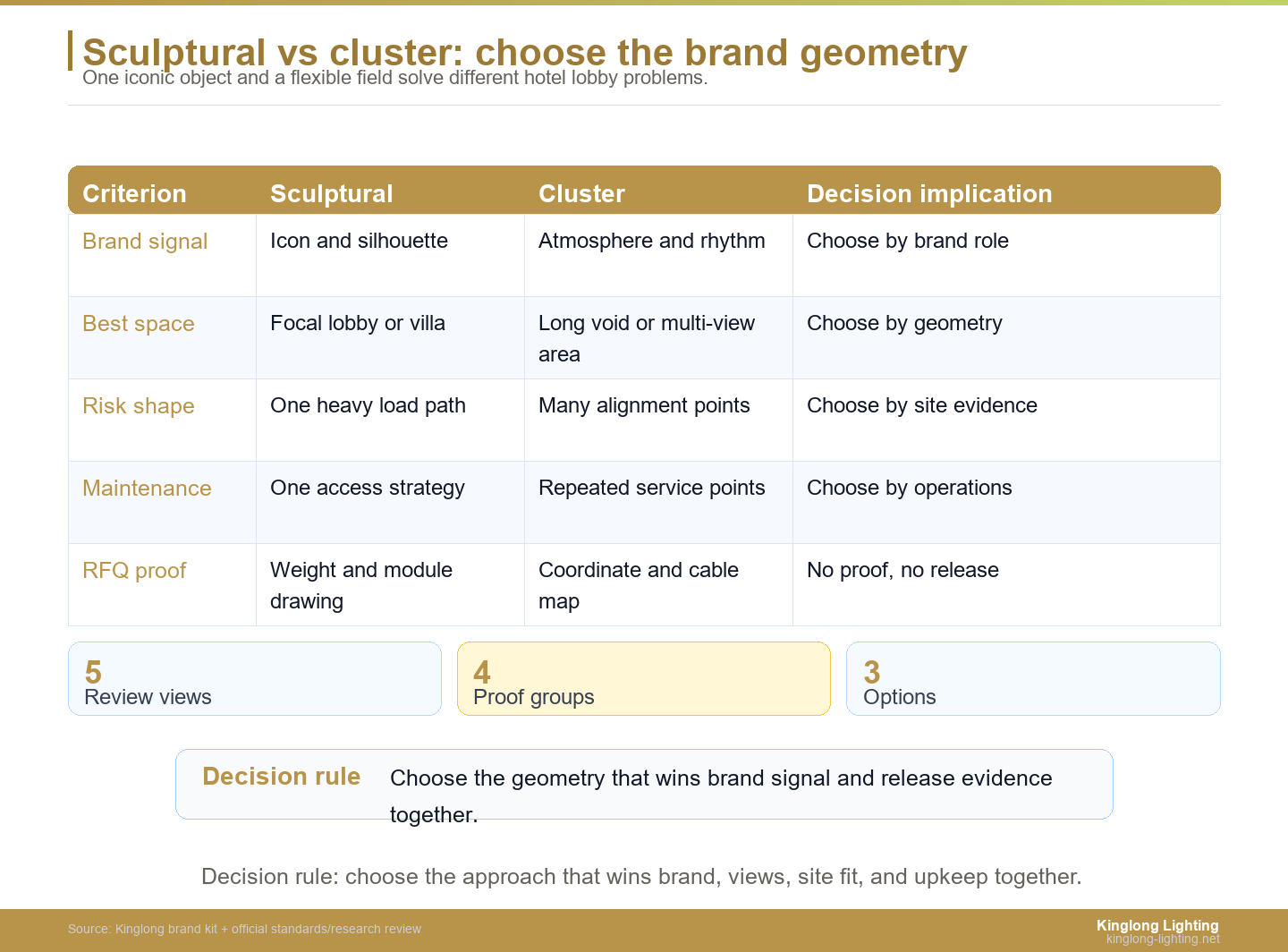 Sculptural vs cluster: choose the brand geometry
One iconic object and a flexible field solve different hotel lobby problems.

| Criterion | Sculptural | Cluster | Decision implication |
|---|---|---|---|
| Brand signal | Icon and silhouette | Atmosphere and rhythm | Choose by brand role |
| Best space | Focal lobby or villa | Long void or multi-view area | Choose by geometry |
| Risk shape | One heavy load path | Many alignment points | Choose by site evidence |
| Maintenance | One access strategy | Repeated service points | Choose by operations |
| RFQ proof | Weight and module drawing | Coordinate and cable map | No proof, no release |

5
Review views

4
Proof groups

3
Options

Decision rule Choose the geometry that wins brand signal and release evidence together.

Decision rule: choose the approach that wins brand, views, site fit, and upkeep together.

Source: Kinglong brand kit + official standards/research review

Kinglong Lighting
kinglong-lighting.net